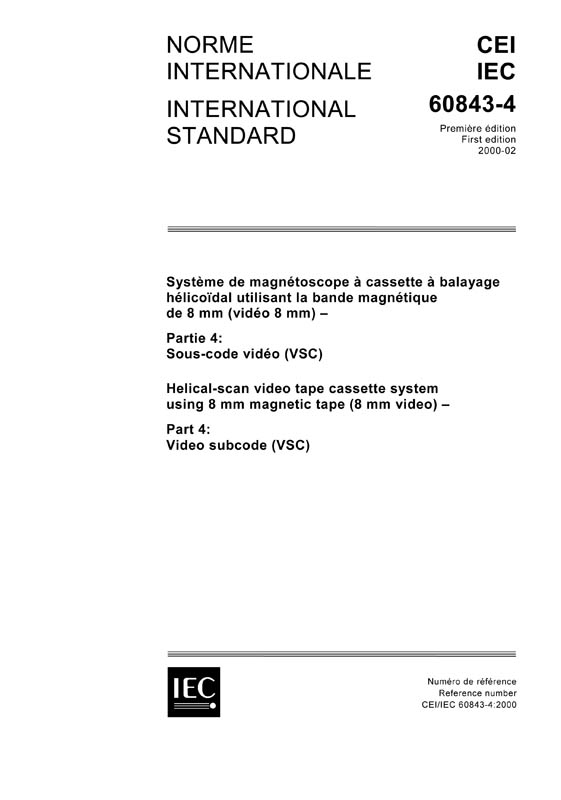 NORME INTERNATIONALE

INTERNATIONAL STANDARD

CEI
IEC

60843-4

Première édition
First edition
2000-02

Système de magnétoscope à cassette à balayage hélicoïdal utilisant la bande magnétique de 8 mm (vidéo 8 mm) –

Partie 4:
Sous-code vidéo (VSC)

Helical-scan video tape cassette system using 8 mm magnetic tape (8 mm video) –

Part 4:
Video subcode (VSC)

IEC

Numéro de référence
Reference number
CEI/IEC 60843-4:2000